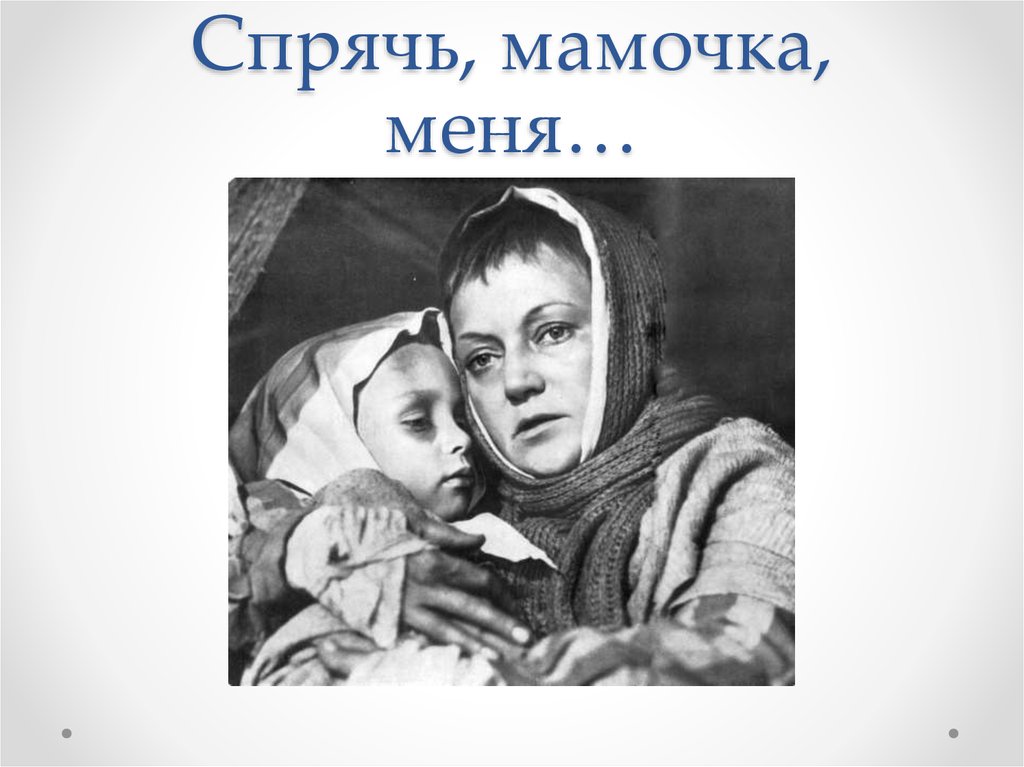 Спрячь, мамочка, меня…